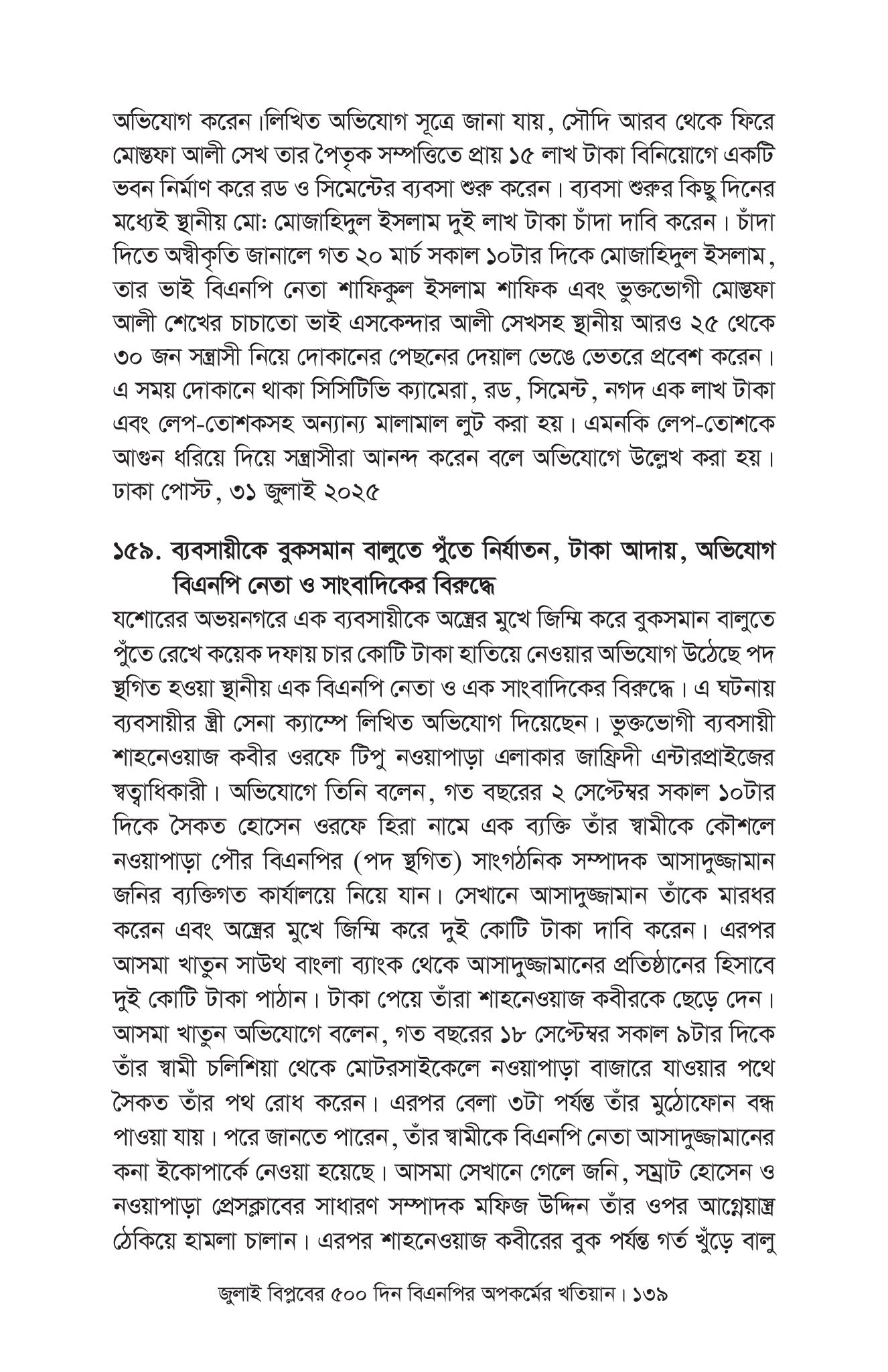 অভিযোগ করেন।লিখিত অভিযোগ সূত্রে জানা যায়, সৌদি আরব থেকে ফিরে মোস্তফা আলী সেখ তার পৈতৃক সম্পত্তিতে প্রায় ১৫ লাখ টাকা বিনিয়োগে একটি ভবন নির্মাণ করে রড ও সিমেন্টের ব্যবসা শুরু করেন। ব্যবসা শুরুর কিছু দিনের মধ্যেই স্থানীয় মো: মোজাহিদুল ইসলাম দুই লাখ টাকা চাঁদা দাবি করেন। চাঁদা দিতে অস্বীকৃতি জানালে গত ২০ মার্চ সকাল ১০টার দিকে মোজাহিদুল ইসলাম, তার ভাই বিএনপি নেতা শাফিকুল ইসলাম শাফিক এবং ভুক্তভোগী মোস্তফা আলী শেখের চাচাতো ভাই এসকেন্দার আলী সেখসহ স্থানীয় আরও ২৫ থেকে ৩০ জন সন্ত্রাসী নিয়ে দোকানের পেছনের দেয়াল ভেঙে ভেতরে প্রবেশ করেন। এ সময় দোকানে থাকা সিসিটিভি ক্যামেরা, রড, সিমেন্ট, নগদ এক লাখ টাকা এবং লেপ-তোশকসহ অন্যান্য মালামাল লুট করা হয়। এমনকি লেপ-তোশকে আগুন ধরিয়ে দিয়ে সন্ত্রাসীরা আনন্দ করেন বলে অভিযোগে উল্লেখ করা হয়। ঢাকা পোস্ট, ৩১ জুলাই ২০২৫

১৫৯. ব্যবসায়ীকে বুকসমান বালুতে পুঁতে নির্যাতন, টাকা আদায়, অভিযোগ বিএনপি নেতা ও সাংবাদিকের বিরুদ্ধে
যশোরের অভয়নগরে এক ব্যবসায়ীকে অস্ত্রের মুখে জিম্মি করে বুকসমান বালুতে পুঁতে রেখে কয়েক দফায় চার কোটি টাকা হাতিয়ে নেওয়ার অভিযোগ উঠেছে পদ স্থগিত হওয়া স্থানীয় এক বিএনপি নেতা ও এক সাংবাদিকের বিরুদ্ধে। এ ঘটনায় ব্যবসায়ীর স্ত্রী সেনা ক্যাম্পে লিখিত অভিযোগ দিয়েছেন। ভুক্তভোগী ব্যবসায়ী শাহনেওয়াজ কবীর ওরফে টিপু নওয়াপাড়া এলাকার জাফ্রিদী এন্টারপ্রাইজের স্বত্বাধিকারী। অভিযোগে তিনি বলেন, গত বছরের ২ সেপ্টেম্বর সকাল ১০টার দিকে সৈকত হোসেন ওরফে হিরা নামে এক ব্যক্তি তাঁর স্বামীকে কৌশলে নওয়াপাড়া পৌর বিএনপির (পদ স্থগিত) সাংগঠনিক সম্পাদক আসাদুজ্জামান জনির ব্যক্তিগত কার্যালয়ে নিয়ে যান। সেখানে আসাদুজ্জামান তাঁকে মারধর করেন এবং অস্ত্রের মুখে জিম্মি করে দুই কোটি টাকা দাবি করেন। এরপর আসমা খাতুন সাউথ বাংলা ব্যাংক থেকে আসাদুজ্জামানের প্রতিষ্ঠানের হিসাবে দুই কোটি টাকা পাঠান। টাকা পেয়ে তাঁরা শাহনেওয়াজ কবীরকে ছেড়ে দেন। আসমা খাতুন অভিযোগে বলেন, গত বছরের ১৮ সেপ্টেম্বর সকাল ৯টার দিকে তাঁর স্বামী চলিশিয়া থেকে মোটরসাইকেলে নওয়াপাড়া বাজারে যাওয়ার পথে সৈকত তাঁর পথ রোধ করেন। এরপর বেলা ৩টা পর্যন্ত তাঁর মুঠোফোন বন্ধ পাওয়া যায়। পরে জানতে পারেন, তাঁর স্বামীকে বিএনপি নেতা আসাদুজ্জামানের কনা ইকোপার্কে নেওয়া হয়েছে। আসমা সেখানে গেলে জনি, সম্রাট হোসেন ও নওয়াপাড়া প্রেসক্লাবের সাধারণ সম্পাদক মফিজ উদ্দিন তাঁর ওপর আগ্নেয়াস্ত্র ঠেকিয়ে হামলা চালান। এরপর শাহনেওয়াজ কবীরের বুক পর্যন্ত গর্ত খুঁড়ে বালু

জুলাই বিপ্লবের ৫০০ দিন বিএনপির অপকর্মের খতিয়ান। ১৩৯